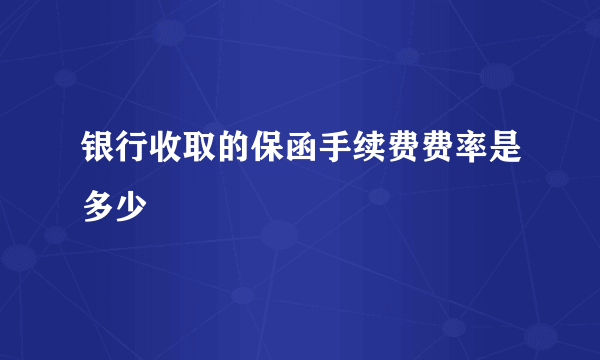 银行收取的保函手续费费率是多少